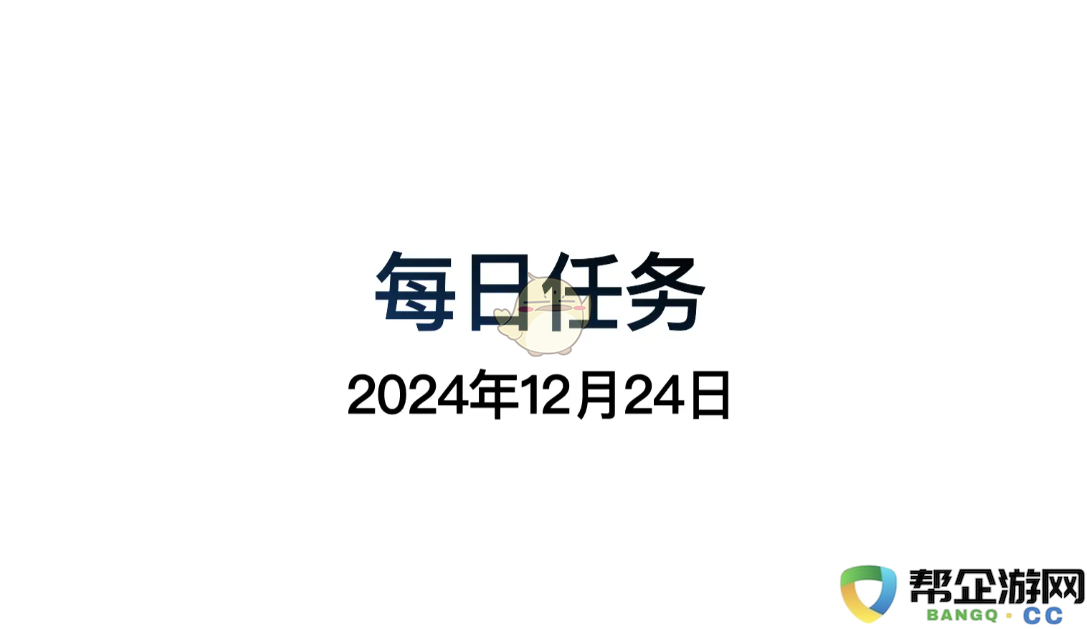 每日任务

2024年12月24日

帮企游网
BANGQ · CC